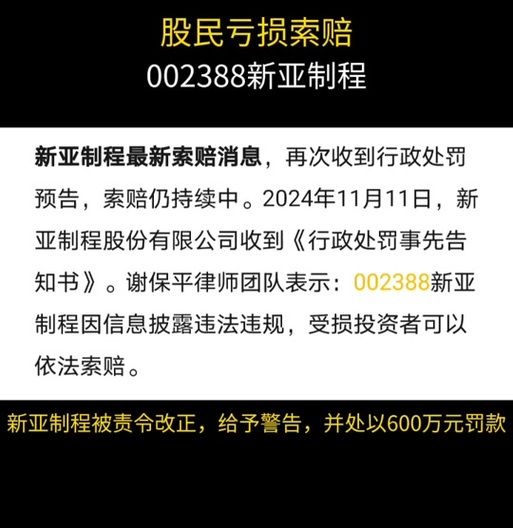 股民亏损索赔
002388新亚制程

新亚制程最新索赔消息，再次收到行政处罚预告，索赔仍持续中。2024年11月11日，新亚制程股份有限公司收到《行政处罚事先告知书》。谢保平律师团队表示：002388新亚制程因信息披露违法违规，受损投资者可以依法索赔。

新亚制程被责令改正，给予警告，并处以600万元罚款